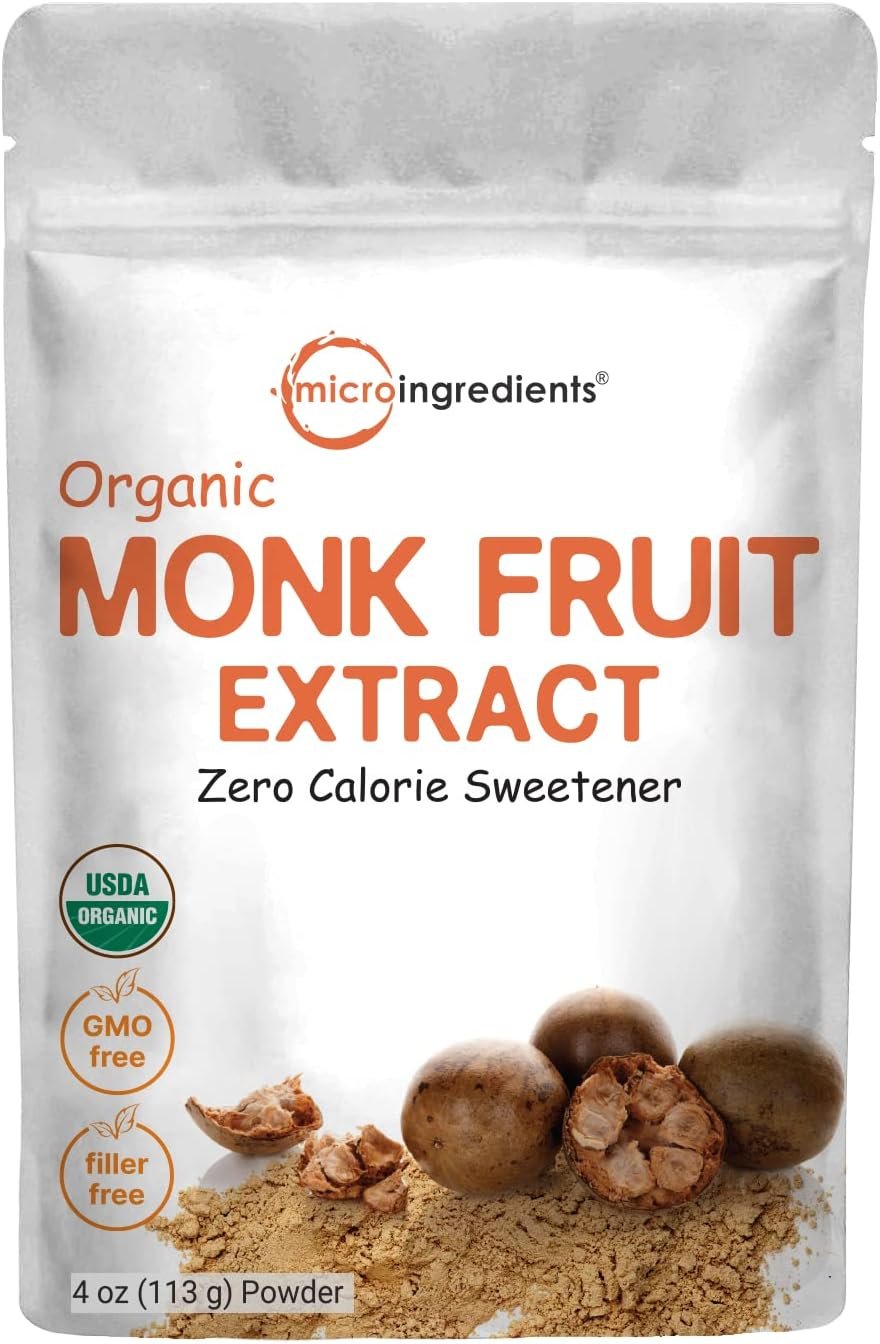 microingredients®

Organic
MONK FRUIT
EXTRACT
Zero Calorie Sweetener

USDA
ORGANIC

GMO
free

filler
free

4 oz (113 g) Powder